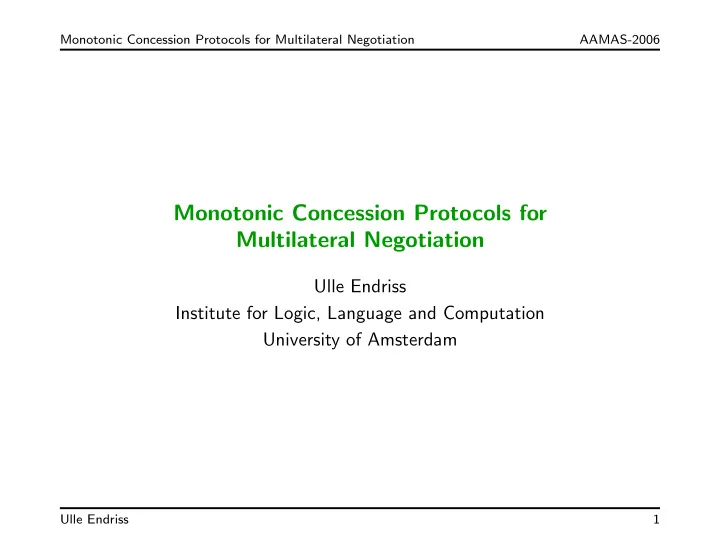 Monotonic Concession Protocols for Multilateral Negotiation AAMAS-2006

Monotonic Concession Protocols for Multilateral Negotiation

Ulle Endriss
Institute for Logic, Language and Computation
University of Amsterdam

Ulle Endriss 1